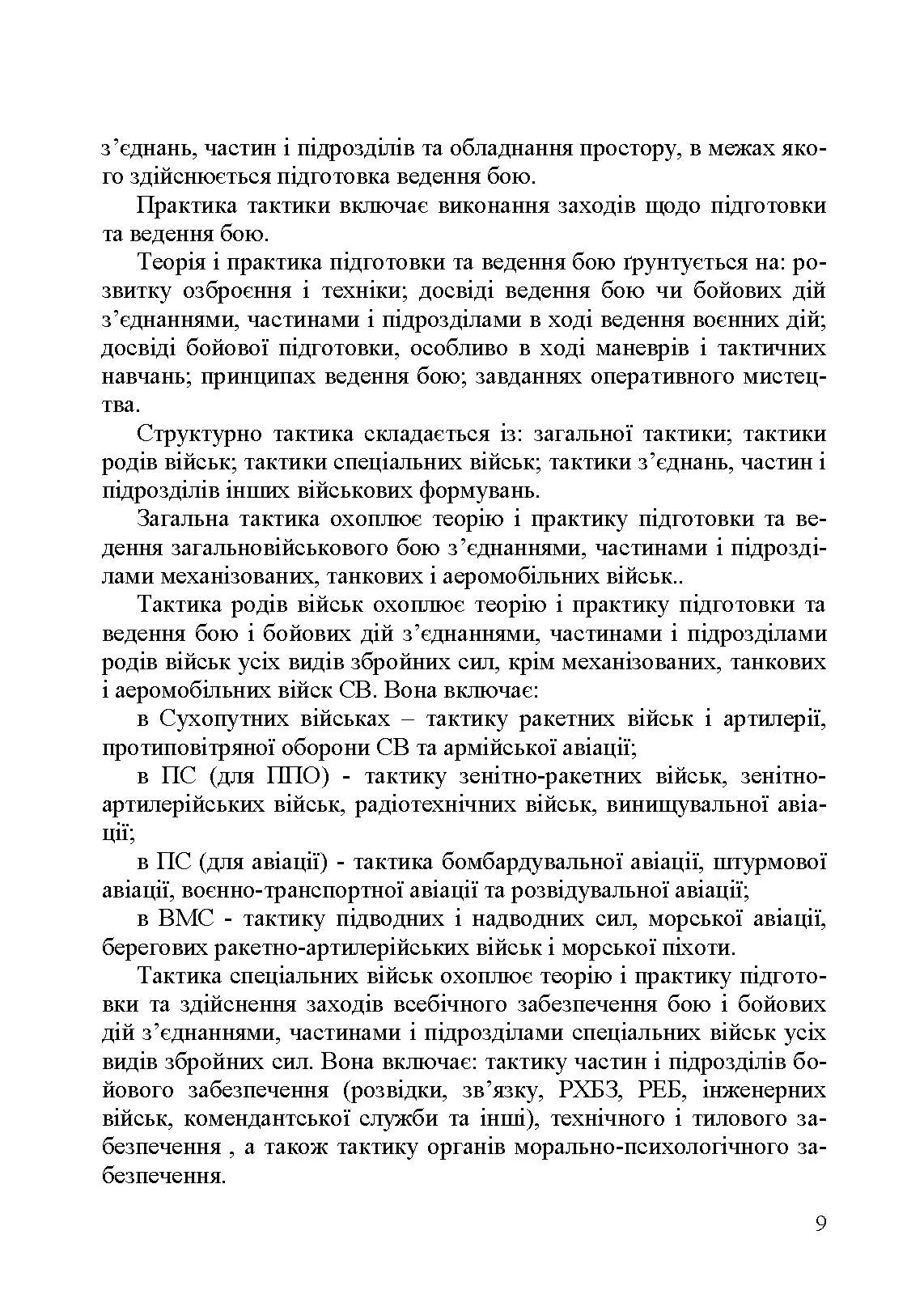 з’єднань, частин і підрозділів та обладнання простору, в межах якого здійснюється підготовка ведення бою.

Практика тактики включає виконання заходів щодо підготовки та ведення бою.

Теорія і практика підготовки та ведення бою ґрунтується на: розвитку озброєння і техніки; досвіді ведення бою чи бойових дій з’єднаннями, частинами і підрозділами в ході ведення воєнних дій; досвіді бойової підготовки, особливо в ході маневрів і тактичних навчань; принципах ведення бою; завданнях оперативного мистецтва.

Структурно тактика складається із: загальної тактики; тактики родів військ; тактики спеціальних військ; тактики з’єднань, частин і підрозділів інших військових формувань.

Загальна тактика охоплює теорію і практику підготовки та ведення загальновійськового бою з’єднаннями, частинами і підрозділами механізованих, танкових і аеромобільних військ..

Тактика родів військ охоплює теорію і практику підготовки та ведення бою і бойових дій з’єднаннями, частинами і підрозділами родів військ усіх видів збройних сил, крім механізованих, танкових і аеромобільних військ СВ. Вона включає:

в Сухопутних військах – тактику ракетних військ і артилерії, протиповітряної оборони СВ та армійської авіації;

в ПС (для ППО) - тактику зенітно-ракетних військ, зенітно-артилерійських військ, радіотехнічних військ, винищувальної авіації;

в ПС (для авіації) - тактика бомбардувальної авіації, штурмової авіації, воєнно-транспортної авіації та розвідувальної авіації;

в ВМС - тактику підводних і надводних сил, морської авіації, берегових ракетно-артилерійських військ і морської піхоти.

Тактика спеціальних військ охоплює теорію і практику підготовки та здійснення заходів всебічного забезпечення бою і бойових дій з’єднаннями, частинами і підрозділами спеціальних військ усіх видів збройних сил. Вона включає: тактику частин і підрозділів бойового забезпечення (розвідки, зв’язку, РХБЗ, РЕБ, інженерних військ, комендантської служби та інші), технічного і тилового забезпечення , а також тактику органів морально-психологічного забезпечення.

9